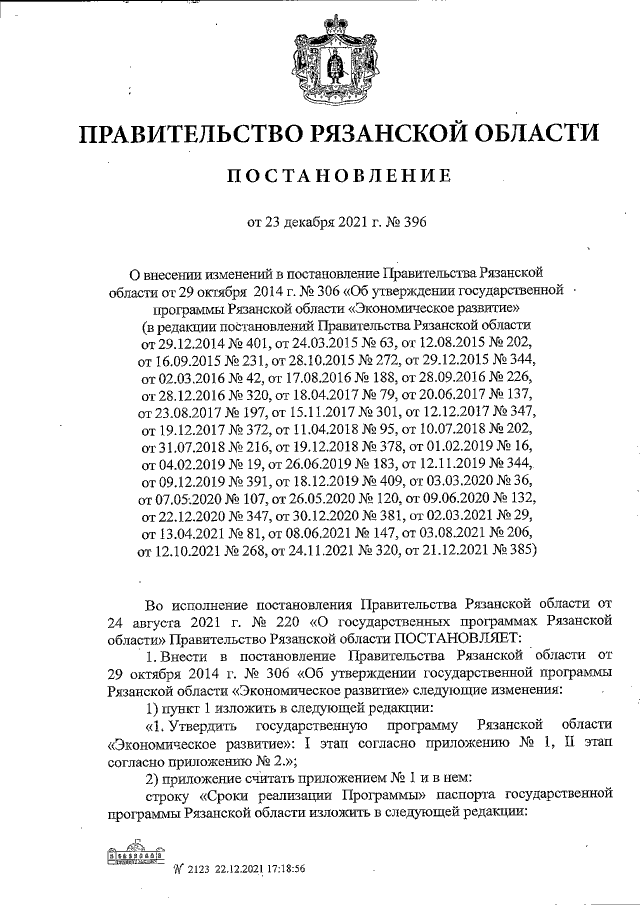 ПРАВИТЕЛЬСТВО РЯЗАНСКОЙ ОБЛАСТИ

ПОСТАНОВЛЕНИЕ

от 23 декабря 2021 г. № 396

О внесении изменений в постановление Правительства Рязанской области от 29 октября 2014 г. № 306 «Об утверждении государственной программы Рязанской области «Экономическое развитие» (в редакции постановлений Правительства Рязанской области от 29.12.2014 № 401, от 24.03.2015 № 63, от 12.08.2015 № 202, от 16.09.2015 № 231, от 28.10.2015 № 272, от 29.12.2015 № 344, от 02.03.2016 № 42, от 17.08.2016 № 188, от 28.09.2016 № 226, от 28.12.2016 № 320, от 18.04.2017 № 79, от 20.06.2017 № 137, от 23.08.2017 № 197, от 15.11.2017 № 301, от 12.12.2017 № 347, от 19.12.2017 № 372, от 11.04.2018 № 95, от 10.07.2018 № 202, от 31.07.2018 № 216, от 19.12.2018 № 378, от 01.02.2019 № 16, от 04.02.2019 № 19, от 26.06.2019 № 183, от 12.11.2019 № 344, от 09.12.2019 № 391, от 18.12.2019 № 409, от 03.03.2020 № 36, от 07.05.2020 № 107, от 26.05.2020 № 120, от 09.06.2020 № 132, от 22.12.2020 № 347, от 30.12.2020 № 381, от 02.03.2021 № 29, от 13.04.2021 № 81, от 08.06.2021 № 147, от 03.08.2021 № 206, от 12.10.2021 № 268, от 24.11.2021 № 320, от 21.12.2021 № 385)

Во исполнение постановления Правительства Рязанской области от 24 августа 2021 г. № 220 «О государственных программах Рязанской области» Правительство Рязанской области ПОСТАНОВЛЯЕТ:

1. Внести в постановление Правительства Рязанской области от 29 октября 2014 г. № 306 «Об утверждении государственной программы Рязанской области «Экономическое развитие» следующие изменения:

1) пункт 1 изложить в следующей редакции:

«1. Утвердить государственную программу Рязанской области «Экономическое развитие»: I этап согласно приложению № 1, II этап согласно приложению № 2.»;

2) приложение считать приложением № 1 и в нем:

строку «Сроки реализации Программы» паспорта государственной программы Рязанской области изложить в следующей редакции:

№ 2123 22.12.2021 17:18:56